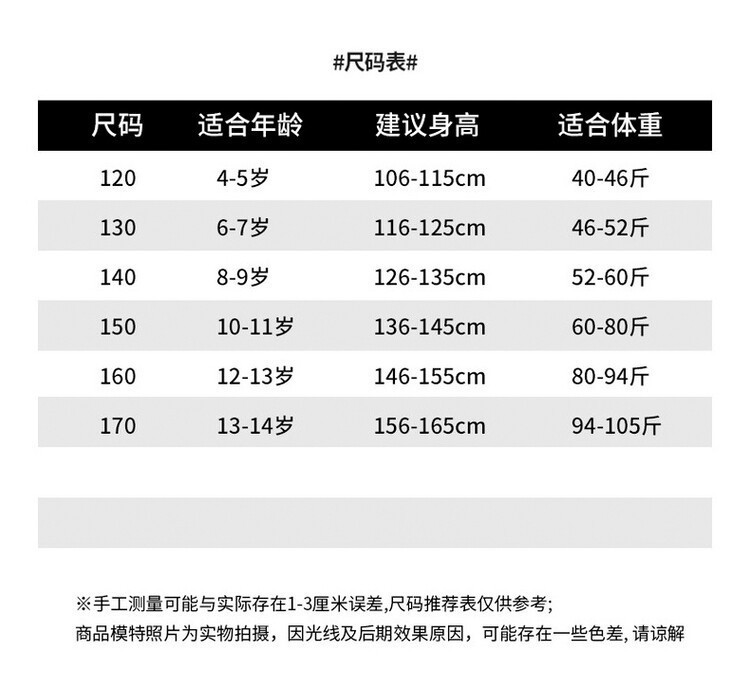 #尺码表#

| 尺码 | 适合年龄 | 建议身高 | 适合体重 |
|---|---|---|---|
| 120 | 4-5岁 | 106-115cm | 40-46斤 |
| 130 | 6-7岁 | 116-125cm | 46-52斤 |
| 140 | 8-9岁 | 126-135cm | 52-60斤 |
| 150 | 10-11岁 | 136-145cm | 60-80斤 |
| 160 | 12-13岁 | 146-155cm | 80-94斤 |
| 170 | 13-14岁 | 156-165cm | 94-105斤 |

※手工测量可能与实际存在1-3厘米误差,尺码推荐表仅供参考;
商品模特照片为实物拍摄，因光线及后期效果原因，可能存在一些色差, 请谅解